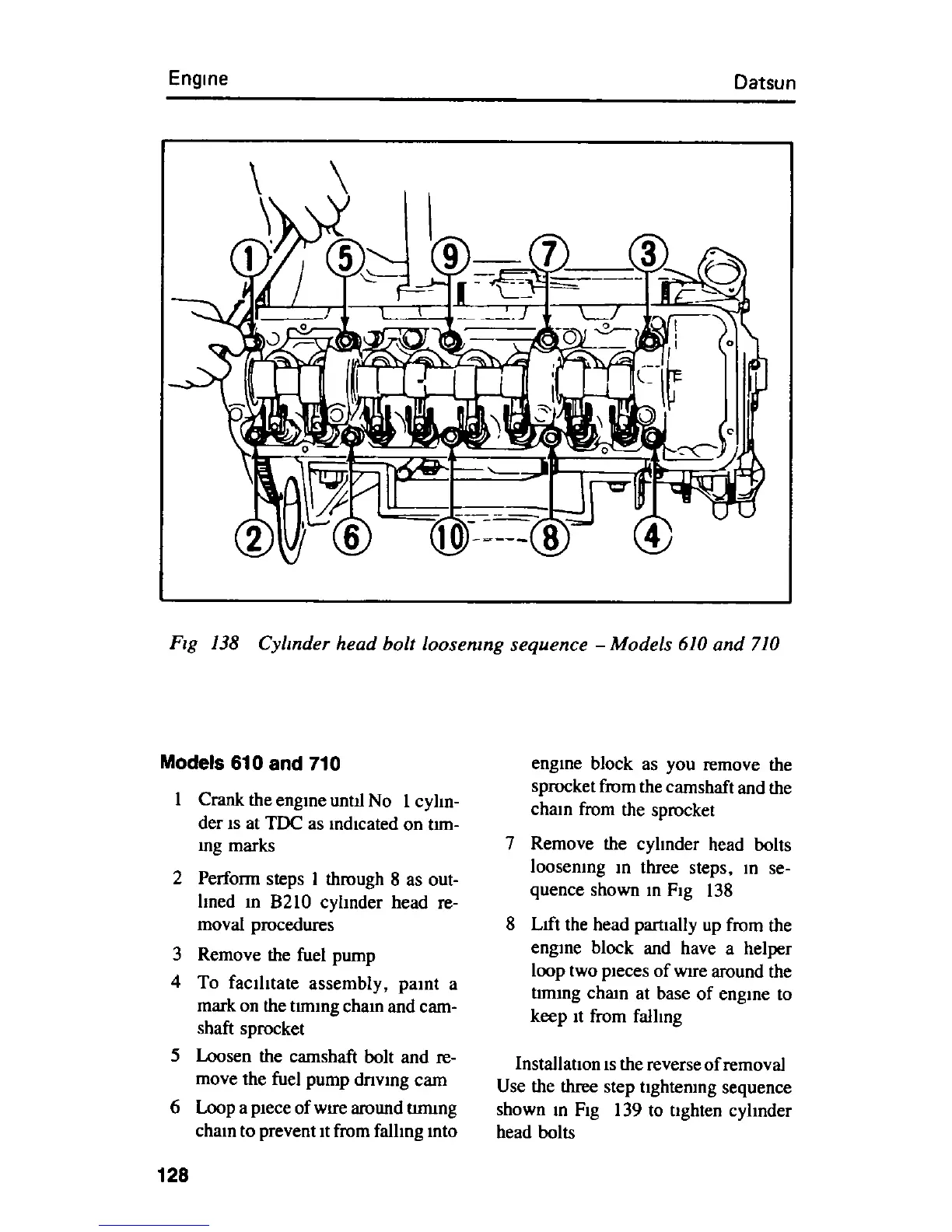 Engıne Datsun

1 5 9 7 3

2 6 10 8 4

Fıg 138 Cylınder head bolt loosenıng sequence – Models 610 and 710

Models 610 and 710

1 Crank the engıne untıl No 1 cylınder ıs at TDC as ındıcated on tımıng marks

2 Perform steps 1 through 8 as outlıned ın B210 cylınder head removal procedures

3 Remove the fuel pump

4 To facılıtate assembly, paınt a mark on the tımıng chaın and camshaft sprocket

5 Loosen the camshaft bolt and remove the fuel pump drıvıng cam

6 Loop a pıece of wıre around tımıng chaın to prevent ıt from fallıng ınto engıne block as you remove the sprocket from the camshaft and the chaın from the sprocket

7 Remove the cylınder head bolts loosenıng ın three steps, ın sequence shown ın Fıg 138

8 Lıft the head partıally up from the engıne block and have a helper loop two pıeces of wıre around the tımıng chaın at base of engıne to keep ıt from fallıng

Installatıon ıs the reverse of removal Use the three step tıghtenıng sequence shown ın Fıg 139 to tıghten cylınder head bolts

128